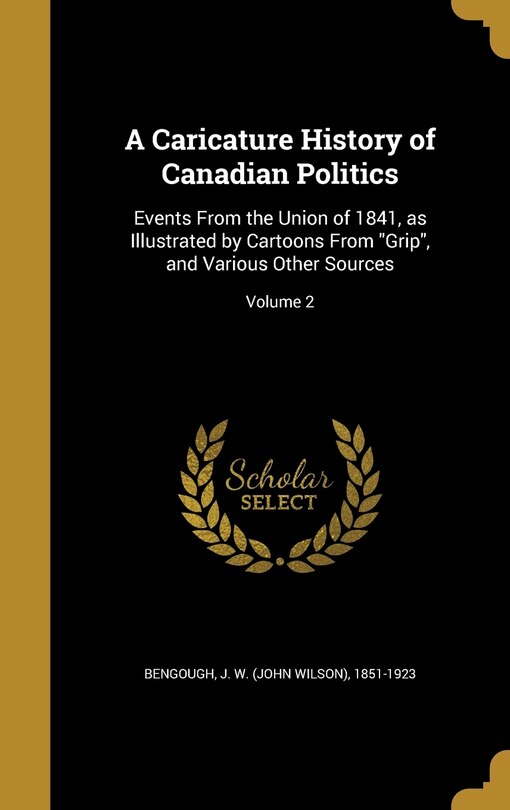 A Caricature History of Canadian Politics

Events From the Union of 1841, as Illustrated by Cartoons From "Grip", and Various Other Sources

Volume 2

Scholar SELECT

BENGOUGH, J. W. (JOHN WILSON), 1851-1923